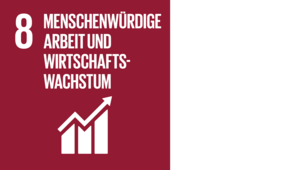 8 MENSCHENWÜRDIGE ARBEIT UND WIRTSCHAFTSWACHSTUM